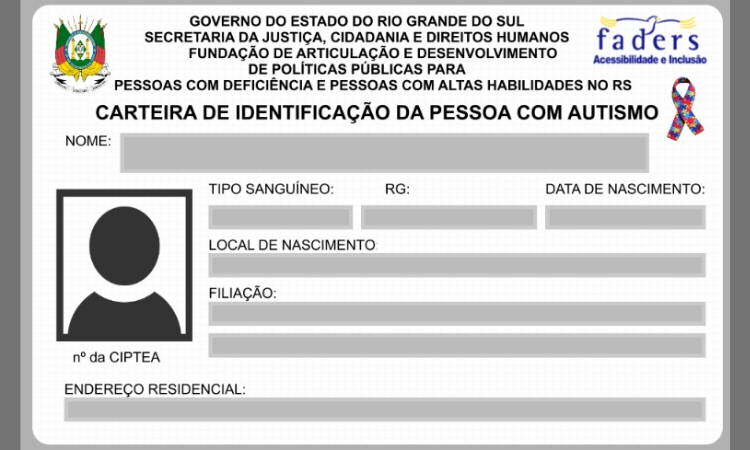 GOVERNO DO ESTADO DO RIO GRANDE DO SUL
SECRETARIA DA JUSTIÇA, CIDADANIA E DIREITOS HUMANOS
FUNDAÇÃO DE ARTICULAÇÃO E DESENVOLVIMENTO
DE POLÍTICAS PÚBLICAS PARA
PESSOAS COM DEFICIÊNCIA E PESSOAS COM ALTAS HABILIDADES NO RS

faders
Acessibilidade e Inclusão

CARTEIRA DE IDENTIFICAÇÃO DA PESSOA COM AUTISMO

NOME:

TIPO SANGUÍNEO:

RG:

DATA DE NASCIMENTO:

LOCAL DE NASCIMENTO:

FILIAÇÃO:

nº da CIPTEA

ENDEREÇO RESIDENCIAL: